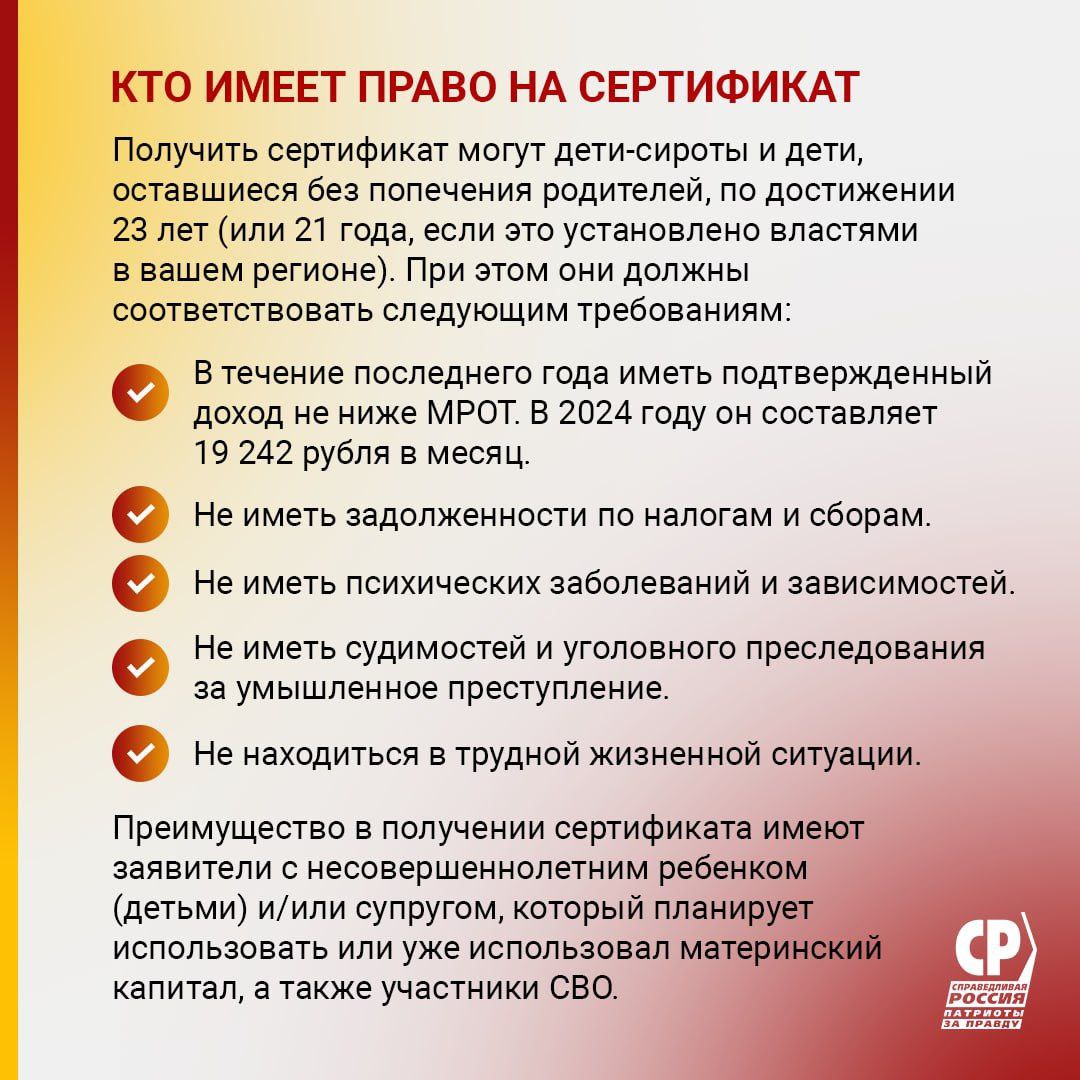 КТО ИМЕЕТ ПРАВО НА СЕРТИФИКАТ

Получить сертификат могут дети-сироты и дети, оставшиеся без попечения родителей, по достижении 23 лет (или 21 года, если это установлено властями в вашем регионе). При этом они должны соответствовать следующим требованиям:

В течение последнего года иметь подтвержденный доход не ниже МРОТ. В 2024 году он составляет 19 242 рубля в месяц.

Не иметь задолженности по налогам и сборам.

Не иметь психических заболеваний и зависимостей.

Не иметь судимостей и уголовного преследования за умышленное преступление.

Не находиться в трудной жизненной ситуации.

Преимущество в получении сертификата имеют заявители с несовершеннолетним ребенком (детьми) и/или супругом, который планирует использовать или уже использовал материнский капитал, а также участники СВО.

СР
СПРАВЕДЛИВАЯ РОССИЯ
ПАТРИОТЫ ЗА ПРАВДУ